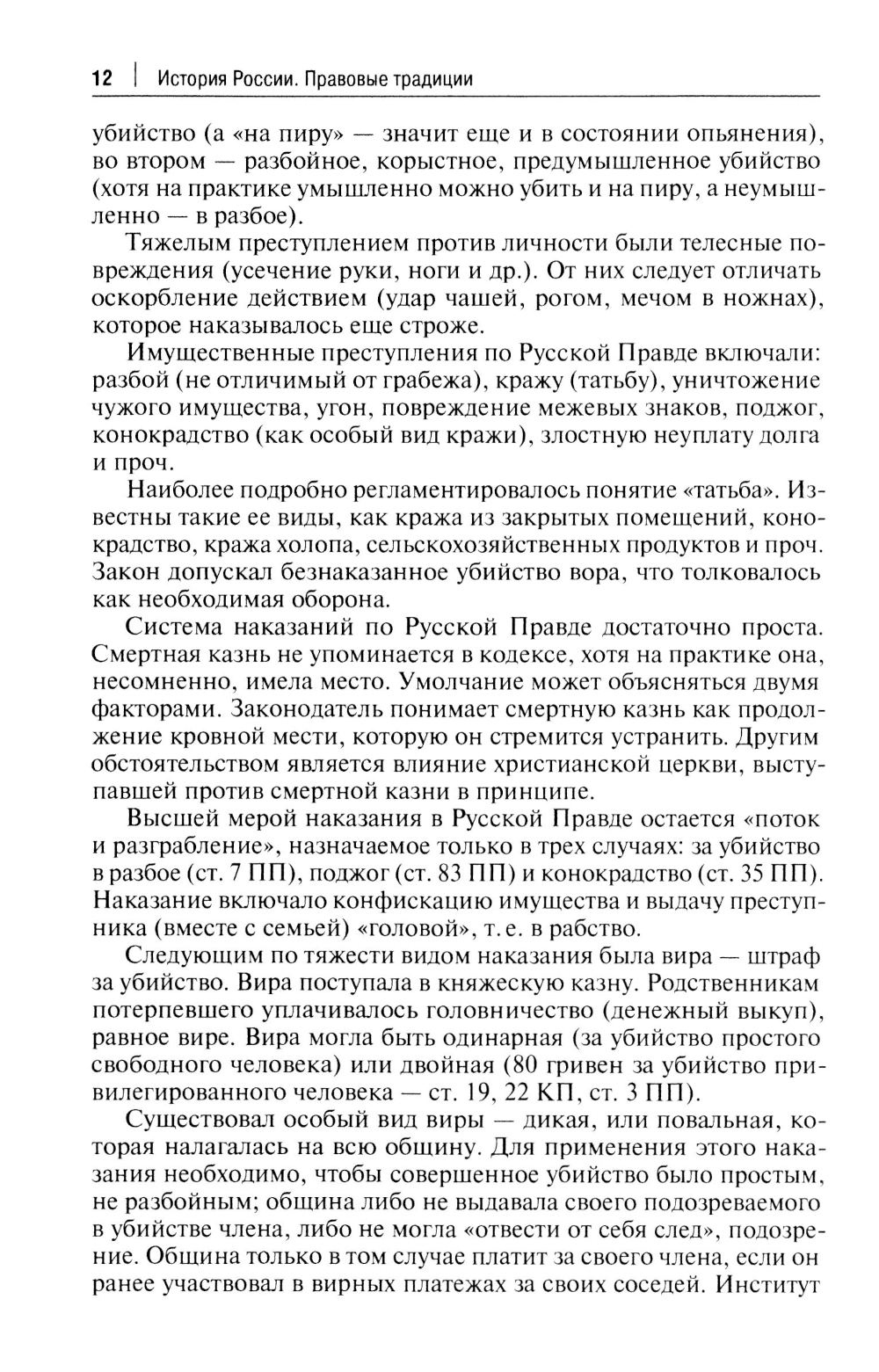 12 | История России. Правовые традиции

убийство (а «на пиру» — значит еще и в состоянии опьянения), во втором — разбойное, корыстное, предумышленное убийство (хотя на практике умышленно можно убить и на пиру, а неумышленно — в разбое).

Тяжелым преступлением против личности были телесные повреждения (усечение руки, ноги и др.). От них следует отличать оскорбление действием (удар чашей, рогом, мечом в ножнах), которое наказывалось еще строже.

Имущественные преступления по Русской Правде включали: разбой (не отличимый от грабежа), кражу (татьбу), уничтожение чужого имущества, угон, повреждение межевых знаков, поджог, конокрадство (как особый вид кражи), злостную неуплату долга и проч.

Наиболее подробно регламентировалось понятие «татьба». Известны такие ее виды, как кража из закрытых помещений, конокрадство, кража холопа, сельскохозяйственных продуктов и проч. Закон допускал безнаказанное убийство вора, что толковалось как необходимая оборона.

Система наказаний по Русской Правде достаточно проста. Смертная казнь не упоминается в кодексе, хотя на практике она, несомненно, имела место. Умолчание может объясняться двумя факторами. Законодатель понимает смертную казнь как продолжение кровной мести, которую он стремится устранить. Другим обстоятельством является влияние христианской церкви, выступавшей против смертной казни в принципе.

Высшей мерой наказания в Русской Правде остается «поток и разграбление», назначаемое только в трех случаях: за убийство в разбое (ст. 7 ПП), поджог (ст. 83 ПП) и конокрадство (ст. 35 ПП). Наказание включало конфискацию имущества и выдачу преступника (вместе с семьей) «головой», т. е. в рабство.

Следующим по тяжести видом наказания была вира — штраф за убийство. Вира поступала в княжескую казну. Родственникам потерпевшего уплачивалось головничество (денежный выкуп), равное вире. Вира могла быть одинарная (за убийство простого свободного человека) или двойная (80 гривен за убийство привилегированного человека — ст. 19, 22 КП, ст. 3 ПП).

Существовал особый вид виры — дикая, или повальная, которая налагалась на всю общину. Для применения этого наказания необходимо, чтобы совершенное убийство было простым, не разбойным; община либо не выдавала своего подозреваемого в убийстве члена, либо не могла «отвести от себя след», подозрение. Община только в том случае платит за своего члена, если он ранее участвовал в вирных платежах за своих соседей. Институт